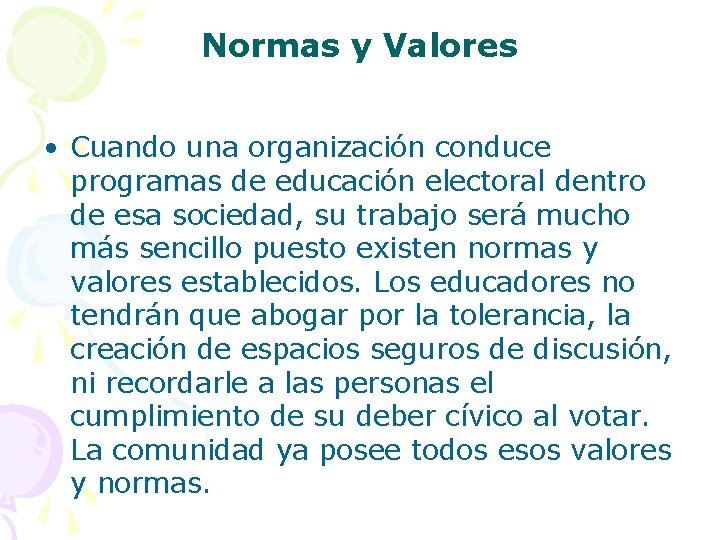 Normas y Valores

• Cuando una organización conduce programas de educación electoral dentro de esa sociedad, su trabajo será mucho más sencillo puesto existen normas y valores establecidos. Los educadores no tendrán que abogar por la tolerancia, la creación de espacios seguros de discusión, ni recordarle a las personas el cumplimiento de su deber cívico al votar. La comunidad ya posee todos esos valores y normas.